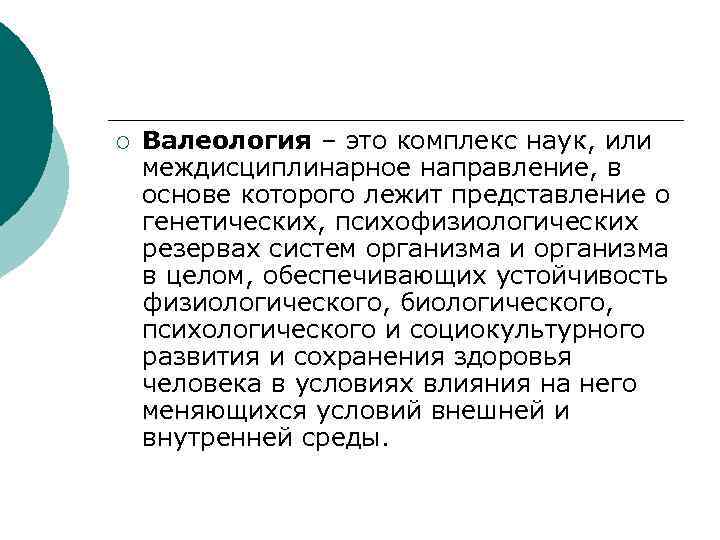 Валеология – это комплекс наук, или междисциплинарное направление, в основе которого лежит представление о генетических, психофизиологических резервах систем организма и организма в целом, обеспечивающих устойчивость физиологического, биологического, психологического и социокультурного развития и сохранения здоровья человека в условиях влияния на него меняющихся условий внешней и внутренней среды.